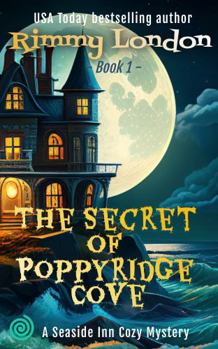 USA Today bestselling author

Rimmy London

- Book 1 -

THE SECRET OF POPPYRIDGE COVE

A Seaside Inn Cozy Mystery